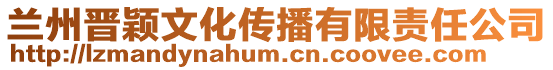 兰州晋颖文化传播有限责任公司
http://lzmandynahum.cn.coovee.com